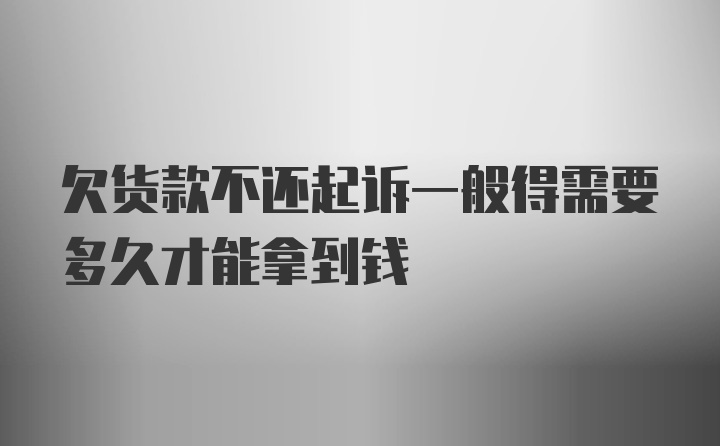 欠货款不还起诉一般得需要多久才能拿到钱